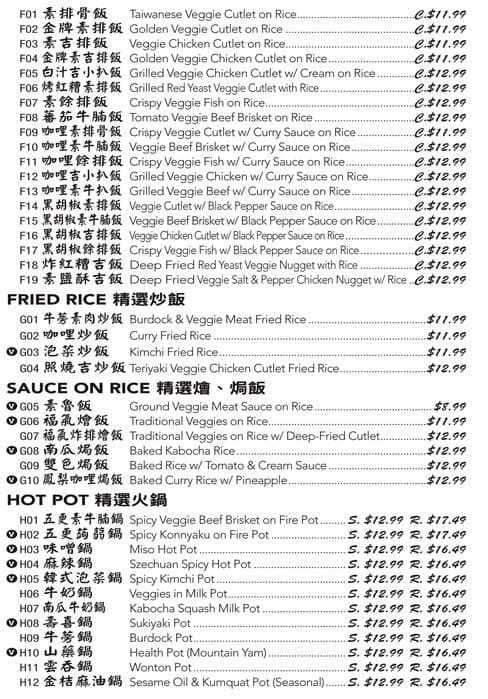 F01 素排骨飯 Taiwanese Veggie Cutlet on Rice C.$11.99
F02 金牌素排飯 Golden Veggie Cutlet on Rice C.$11.99
F03 素吉排飯 Veggie Chicken Cutlet on Rice C.$11.99
F04 金牌素吉排飯 Golden Veggie Chicken Cutlet on Rice C.$11.99
F05 白汁吉小扒飯 Grilled Veggie Chicken Cutlet w/ Cream on Rice C.$12.99
F06 烤紅糟素排飯 Grilled Red Yeast Veggie Cutlet with Rice C.$12.99
F07 素餘排飯 Crispy Veggie Fish on Rice C.$12.99
F08 蕃茄牛腩飯 Tomato Veggie Beef Brisket on Rice C.$12.99
F09 咖哩素排骨飯 Crispy Veggie Cutlet w/ Curry Sauce on Rice C.$11.99
F10 咖哩素牛腩飯 Veggie Beef Brisket w/ Curry Sauce on Rice C.$12.99
F11 咖哩餘排飯 Crispy Veggie Fish w/ Curry Sauce on Rice C.$12.99
F12 咖哩吉小扒飯 Grilled Veggie Chicken w/ Curry Sauce on Rice C.$12.99
F13 咖哩素牛扒飯 Grilled Veggie Beef w/ Curry Sauce on Rice C.$12.99
F14 黑胡椒素排飯 Veggie Cutlet w/ Black Pepper Sauce on Rice C.$12.99
F15 黑胡椒素牛腩飯 Veggie Beef Brisket w/ Black Pepper Sauce on Rice C.$12.99
F16 黑胡椒吉排飯 Veggie Chicken Cutlet w/ Black Pepper Sauce on Rice C.$12.99
F17 黑胡椒餘排飯 Crispy Veggie Fish w/ Black Pepper Sauce on Rice C.$12.99
F18 炸紅糟吉飯 Deep Fried Red Yeast Veggie Nugget with Rice C.$12.99
F19 素鹽酥吉飯 Deep Fried Veggie Salt & Pepper Chicken Nugget w/ Rice C.$12.99

FRIED RICE 精選炒飯
G01 牛蒡素肉炒飯 Burdock & Veggie Meat Fried Rice $11.99
G02 咖哩炒飯 Curry Fried Rice $11.99
V G03 泡菜炒飯 Kimchi Fried Rice $11.99
G04 照燒吉炒飯 Teriyaki Veggie Chicken Cutlet Fried Rice $12.99

SAUCE ON RICE 精選燴、焗飯
V G05 素魯飯 Ground Veggie Meat Sauce on Rice $8.99
V G06 福氣燴飯 Traditional Veggies on Rice $11.99
G07 福氣炸排燴飯 Traditional Veggies on Rice w/ Deep-Fried Cutlet $12.99
V G08 南瓜焗飯 Baked Kabocha Rice $12.99
G09 雙色焗飯 Baked Rice w/ Tomato & Cream Sauce $12.99
V G10 鳳梨咖哩焗飯 Baked Curry Rice w/ Pineapple $12.99

HOT POT 精選火鍋
H01 五更素牛腩鍋 Spicy Veggie Beef Brisket on Fire Pot S. $12.99 R. $17.49
V H02 五更蒟蒻鍋 Spicy Konnyaku on Fire Pot S. $12.99 R. $17.49
V H03 味噌鍋 Miso Hot Pot S. $12.99 R. $16.49
V H04 麻辣鍋 Szechuan Spicy Hot Pot S. $12.99 R. $16.49
V H05 韓式泡菜鍋 Spicy Kimchi Pot S. $12.99 R. $16.49
H06 牛奶鍋 Veggies in Milk Pot S. $12.99 R. $16.49
H07 南瓜牛奶鍋 Kabocha Squash Milk Pot S. $12.99 R. $16.49
V H08 壽喜鍋 Sukiyaki Pot S. $12.99 R. $16.49
H09 牛蒡鍋 Burdock Pot S. $12.99 R. $16.49
V H10 山藥鍋 Health Pot (Mountain Yam) S. $12.99 R. $16.49
H11 雲吞鍋 Wonton Pot S. $12.99 R. $16.49
H12 金桔麻油鍋 Sesame Oil & Kumquat Pot (Seasonal) S. $12.99 R. $16.49